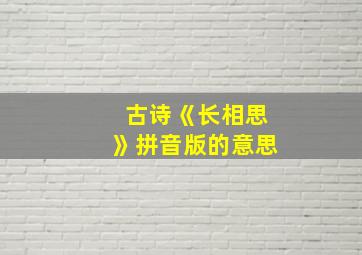 古诗《长相思》拼音版的意思